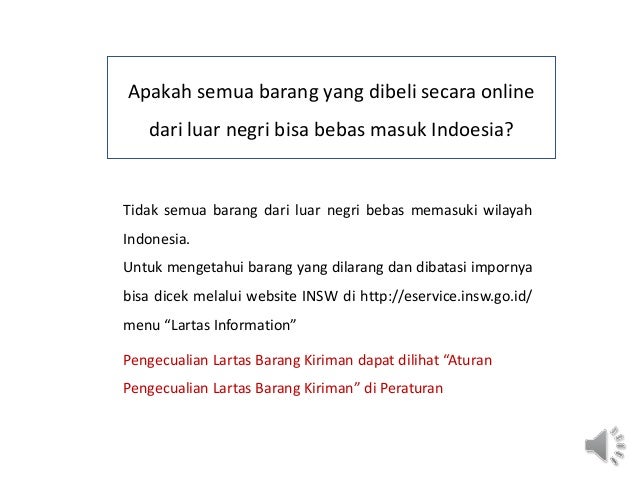 Apakah semua barang yang dibeli secara online dari luar negri bisa bebas masuk Indoesia?

Tidak semua barang dari luar negri bebas memasuki wilayah Indonesia.
Untuk mengetahui barang yang dilarang dan dibatasi impornya bisa dicek melalui website INSW di http://eservice.insw.go.id/ menu “Lartas Information”

Pengecualian Lartas Barang Kiriman dapat dilihat “Aturan Pengecualian Lartas Barang Kiriman” di Peraturan